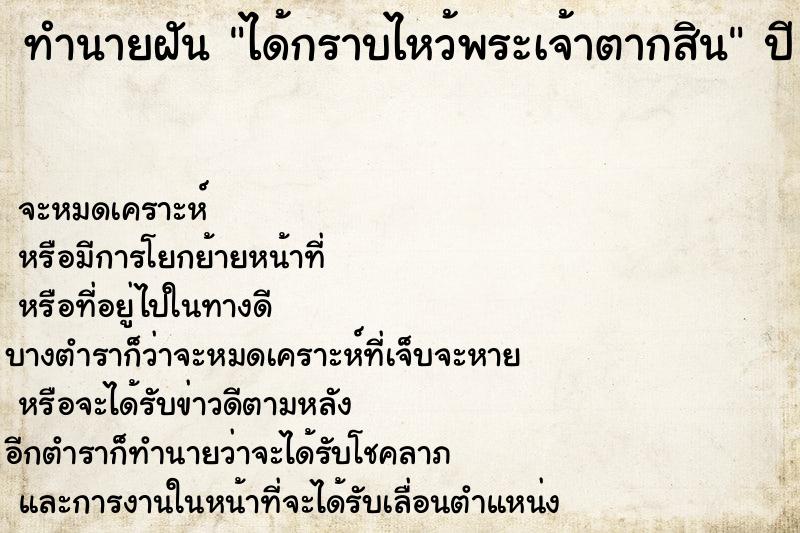 ทำนายฝัน "ได้กราบไหว้พระเจ้าตากสิน" ปี

จะหมดเคราะห์
หรือมีการโยกย้ายหน้าที่
หรือที่อยู่ไปในทางดี
บางตำราก็ว่าจะหมดเคราะห์ที่เจ็บจะหาย
หรือจะได้รับข่าวดีตามหลัง
อีกตำราก็ทำนายว่าจะได้รับโชคลาภ
และการงานในหน้าที่จะได้รับเลื่อนตำแหน่ง